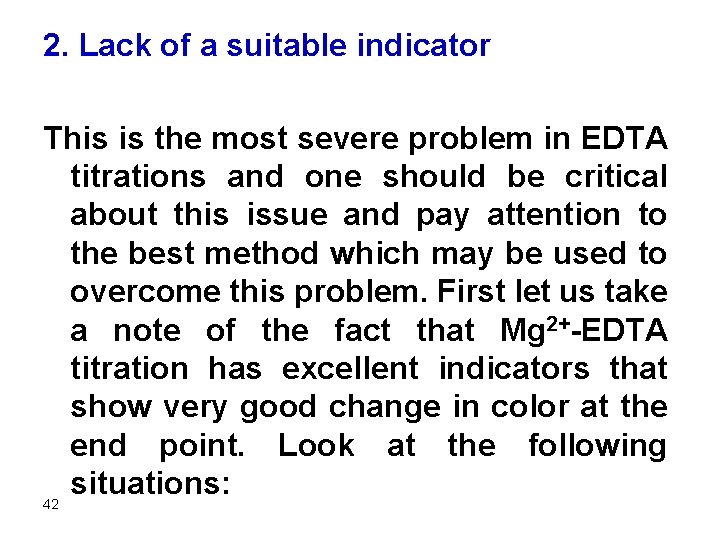 2. Lack of a suitable indicator

This is the most severe problem in EDTA titrations and one should be critical about this issue and pay attention to the best method which may be used to overcome this problem. First let us take a note of the fact that $Mg^{2+}$-EDTA titration has excellent indicators that show very good change in color at the end point. Look at the following situations:

42